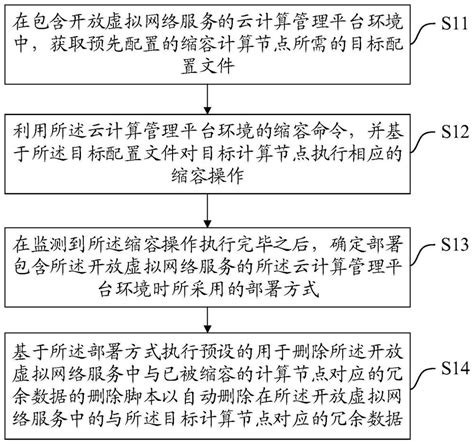 在包含开放虚拟网络服务的云计算管理平台环境中，获取预先配置的缩容计算节点所需的目标配置文件

S11

利用所述云计算管理平台环境的缩容命令，并基于所述目标配置文件对目标计算节点执行相应的缩容操作

S12

在监测到所述缩容操作执行完毕之后，确定部署包含所述开放虚拟网络服务的所述云计算管理平台环境时所采用的部署方式

S13

基于所述部署方式执行预设的用于删除所述开放虚拟网络服务中与已被缩容的计算节点对应的冗余数据的删除脚本以自动删除在所述开放虚拟网络服务中的与所述目标计算节点对应的冗余数据

S14